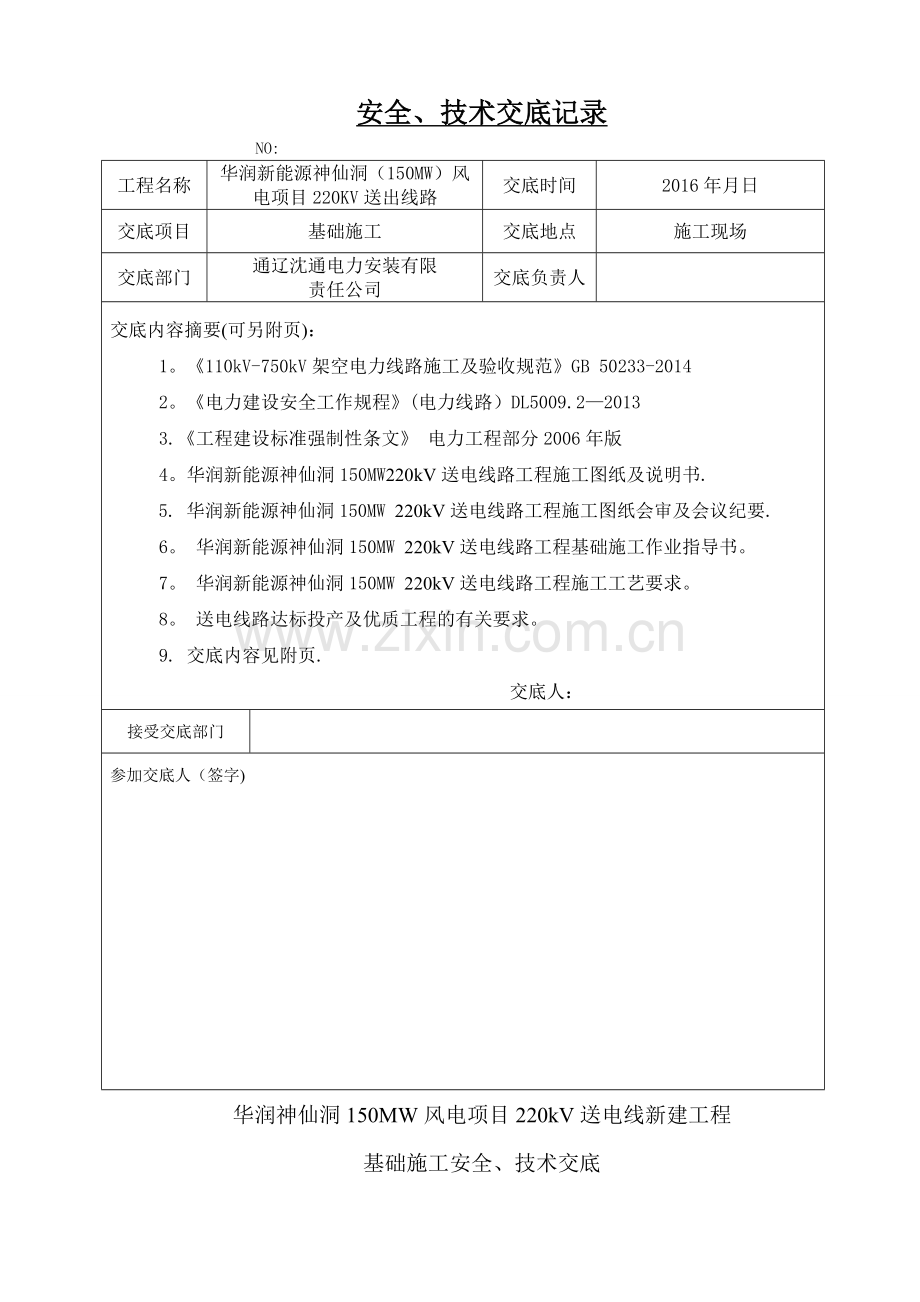 安全、技术交底记录

NO:

| 工程名称 | 华润新能源神仙洞（150MW）风电项目 220KV 送出线路 | 交底时间 | 2016 年月日 |
|---|---|---|---|
| 交底项目 | 基础施工 | 交底地点 | 施工现场 |
| 交底部门 | 通辽沈通电力安装有限责任公司 | 交底负责人 | |

交底内容摘要(可另附页)：

1。《110kV-750kV 架空电力线路施工及验收规范》GB 50233-2014

2。《电力建设安全工作规程》（电力线路）DL5009.2—2013

3.《工程建设标准强制性条文》 电力工程部分 2006 年版

4。华润新能源神仙洞 150MW220kV 送电线路工程施工图纸及说明书.

5. 华润新能源神仙洞 150MW 220kV 送电线路工程施工图纸会审及会议纪要.

6。 华润新能源神仙洞 150MW 220kV 送电线路工程基础施工作业指导书。

7。 华润新能源神仙洞 150MW 220kV 送电线路工程施工工艺要求。

8。 送电线路达标投产及优质工程的有关要求。

9. 交底内容见附页.

交底人：

| 接受交底部门 | |
|---|---|

参加交底人（签字)

www.zixin.com.cn

华润神仙洞 150MW 风电项目 220kV 送电线新建工程

基础施工安全、技术交底